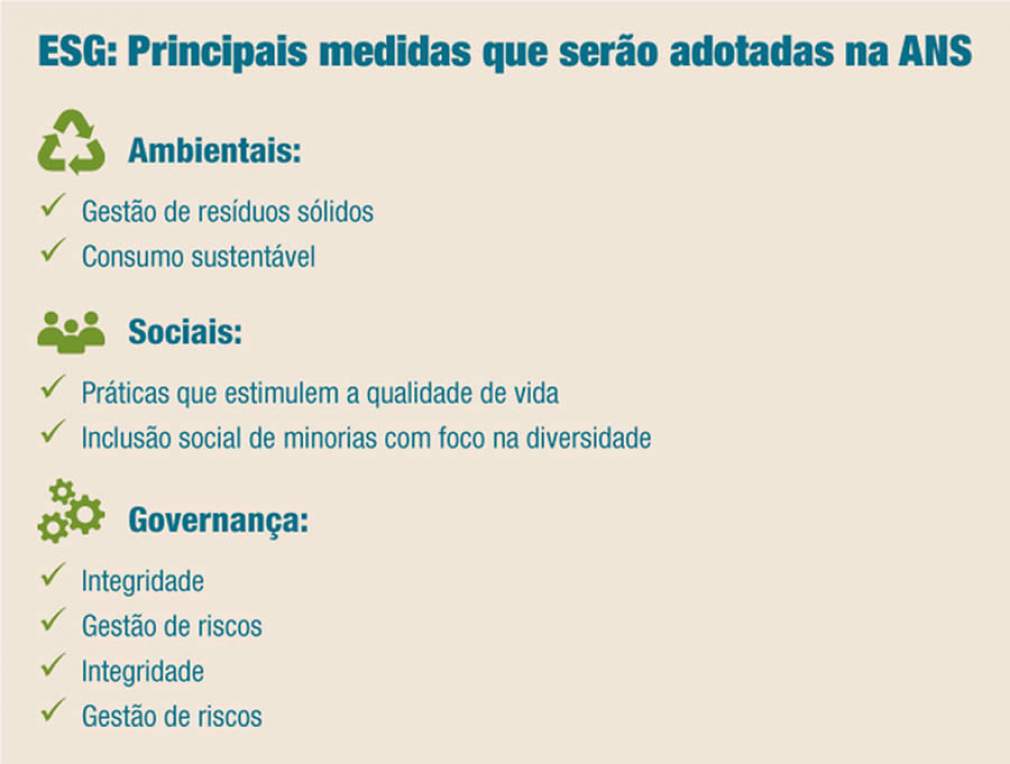 ESG: Principais medidas que serão adotadas na ANS

Ambientais:

✓ Gestão de resíduos sólidos
✓ Consumo sustentável

Sociais:

✓ Práticas que estimulem a qualidade de vida
✓ Inclusão social de minorias com foco na diversidade

Governança:

✓ Integridade
✓ Gestão de riscos
✓ Integridade
✓ Gestão de riscos